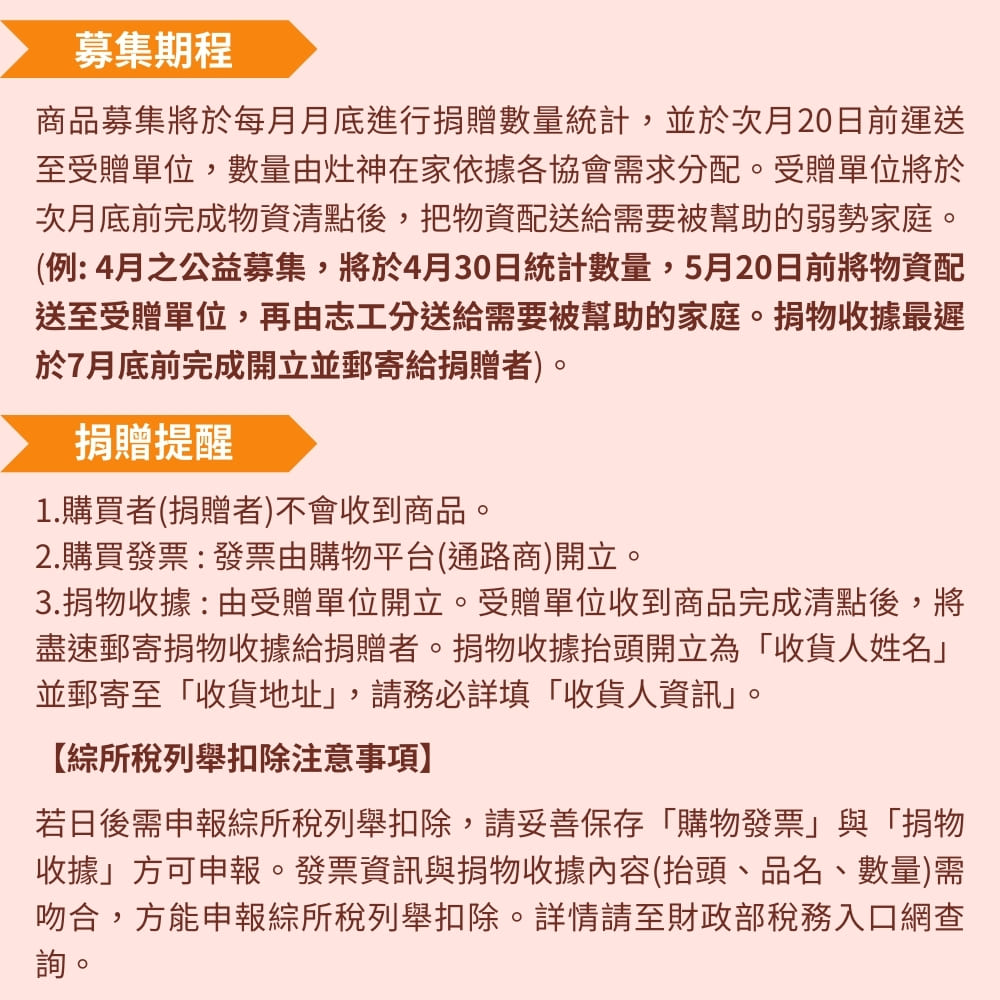 募集期程

商品募集將於每月月底進行捐贈數量統計，並於次月20日前運送至受贈單位，數量由灶神在家依據各協會需求分配。受贈單位將於次月底前完成物資清點後，把物資配送給需要被幫助的弱勢家庭。(例: 4月之公益募集，將於4月30日統計數量，5月20日前將物資配送至受贈單位，再由志工分送給需要被幫助的家庭。捐物收據最遲於7月底前完成開立並郵寄給捐贈者)。

捐贈提醒

1.購買者(捐贈者)不會收到商品。
2.購買發票 : 發票由購物平台(通路商)開立。
3.捐物收據 : 由受贈單位開立。受贈單位收到商品完成清點後，將盡速郵寄捐物收據給捐贈者。捐物收據抬頭開立為「收貨人姓名」並郵寄至「收貨地址」，請務必詳填「收貨人資訊」。

【綜所稅列舉扣除注意事項】

若日後需申報綜所稅列舉扣除，請妥善保存「購物發票」與「捐物收據」方可申報。發票資訊與捐物收據內容(抬頭、品名、數量)需吻合，方能申報綜所稅列舉扣除。詳情請至財政部稅務入口網查詢。